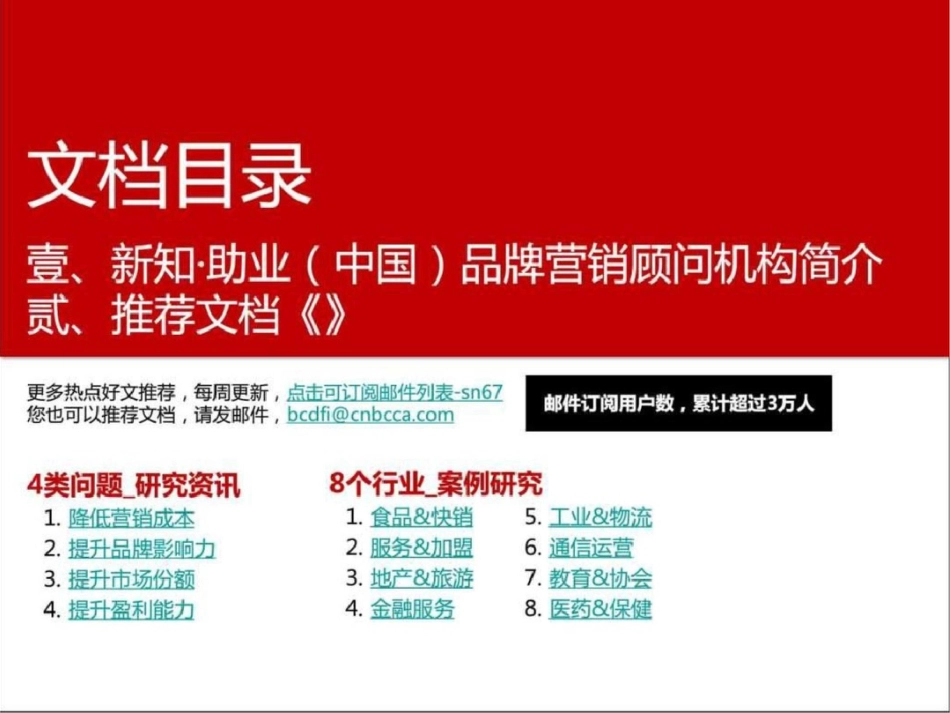 文档目录

壹、新知·助业（中国）品牌营销顾问机构简介
贰、推荐文档《》

更多热点好文推荐，每周更新，点击可订阅邮件列表-sn67
您也可以推荐文档，请发邮件，bcdfi@cnbcca.com

邮件订阅用户数，累计超过3万人

4类问题_研究资讯
1. 降低营销成本
2. 提升品牌影响力
3. 提升市场份额
4. 提升盈利能力

8个行业_案例研究
1. 食品&快销
2. 服务&加盟
3. 地产&旅游
4. 金融服务
5. 工业&物流
6. 通信运营
7. 教育&协会
8. 医药&保健